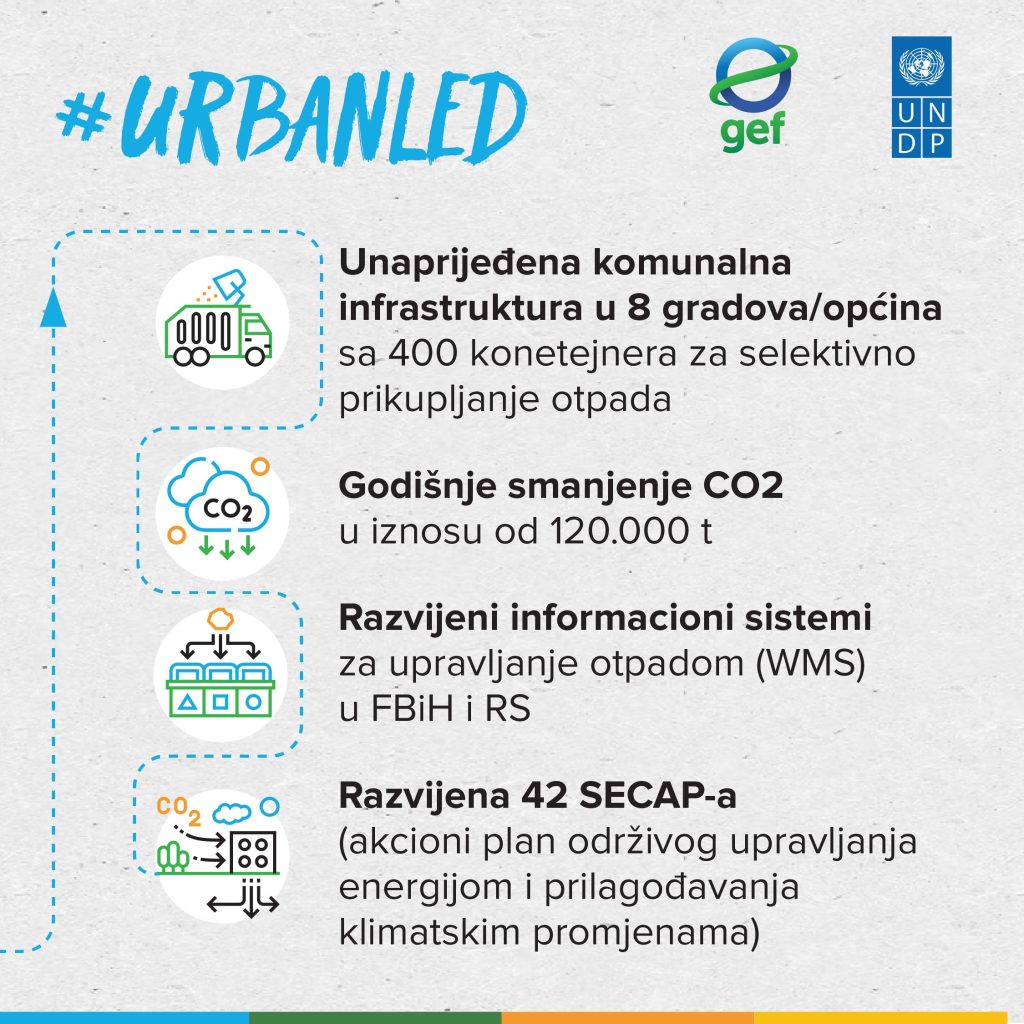 #URBANLED

gef

U N
D P

Unaprijeđena komunalna infrastruktura u 8 gradova/općina sa 400 konetejnera za selektivno prikupljanje otpada

$CO_2$

Godišnje smanjenje CO2 u iznosu od 120.000 t

Razvijeni informacioni sistemi za upravljanje otpadom (WMS) u FBiH i RS

$CO_2$

Razvijena 42 SECAP-a (akcioni plan održivog upravljanja energijom i prilagođavanja klimatskim promjenama)